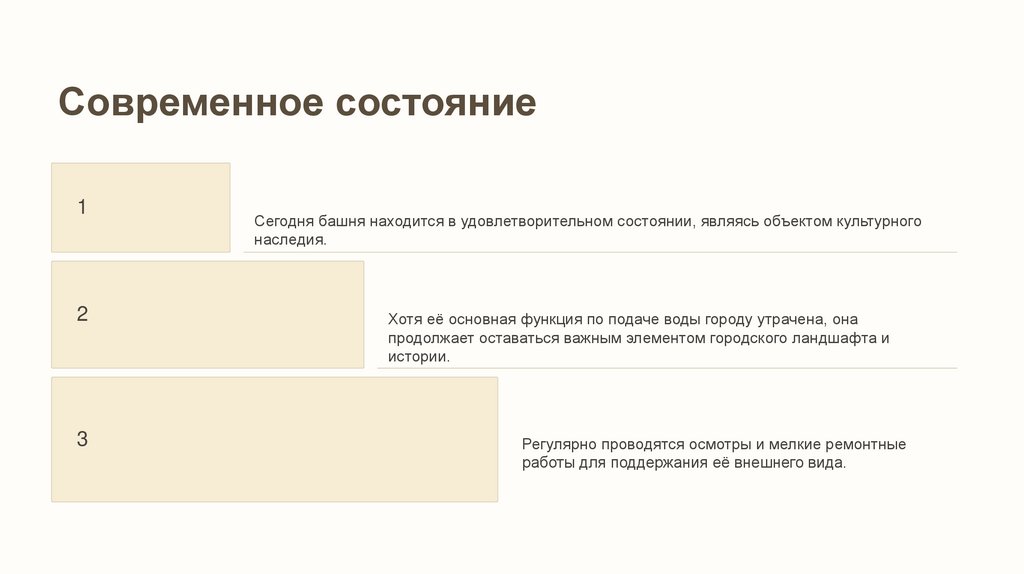 Современное состояние

1

Сегодня башня находится в удовлетворительном состоянии, являясь объектом культурного наследия.

2

Хотя её основная функция по подаче воды городу утрачена, она продолжает оставаться важным элементом городского ландшафта и истории.

3

Регулярно проводятся осмотры и мелкие ремонтные работы для поддержания её внешнего вида.